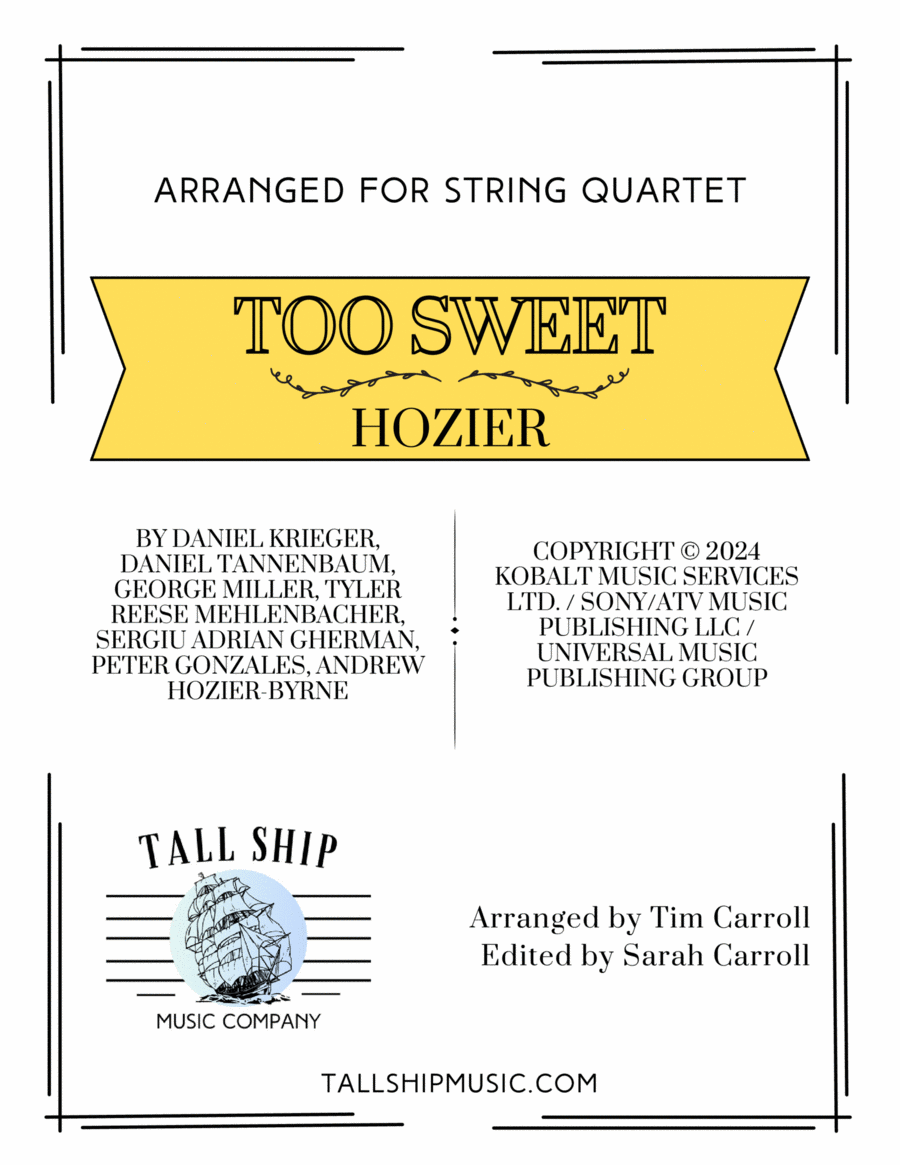 ARRANGED FOR STRING QUARTET

TOO SWEET

HOZIER

BY DANIEL KRIEGER, DANIEL TANNENBAUM, GEORGE MILLER, TYLER REESE MEHLENBACHER, SERGIU ADRIAN GHERMAN, PETER GONZALES, ANDREW HOZIER-BYRNE

COPYRIGHT © 2024 KOBALT MUSIC SERVICES LTD. / SONY/ATV MUSIC PUBLISHING LLC / UNIVERSAL MUSIC PUBLISHING GROUP

TALL SHIP

MUSIC COMPANY

Arranged by Tim Carroll
Edited by Sarah Carroll

TALLSHIPMUSIC.COM